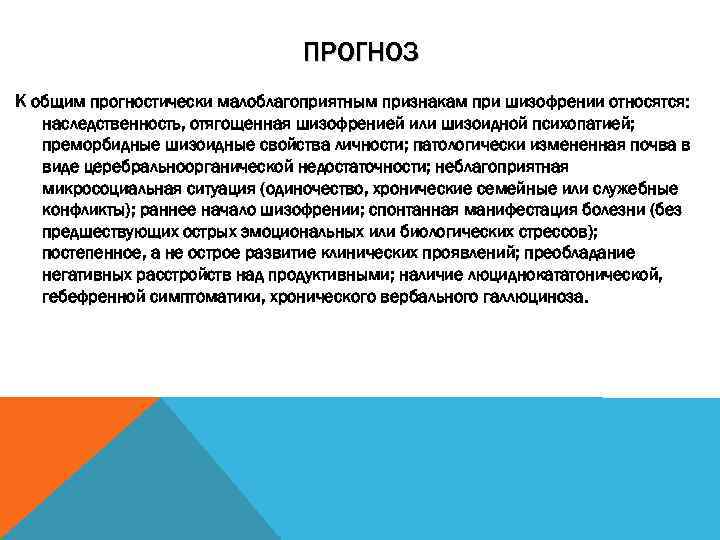 ПРОГНОЗ

К общим прогностически малоблагоприятным признакам при шизофрении относятся: наследственность, отягощенная шизофренией или шизоидной психопатией; преморбидные шизоидные свойства личности; патологически измененная почва в виде церебральноорганической недостаточности; неблагоприятная микросоциальная ситуация (одиночество, хронические семейные или служебные конфликты); раннее начало шизофрении; спонтанная манифестация болезни (без предшествующих острых эмоциональных или биологических стрессов); постепенное, а не острое развитие клинических проявлений; преобладание негативных расстройств над продуктивными; наличие люциднокататонической, гебефренной симптоматики, хронического вербального галлюциноза.